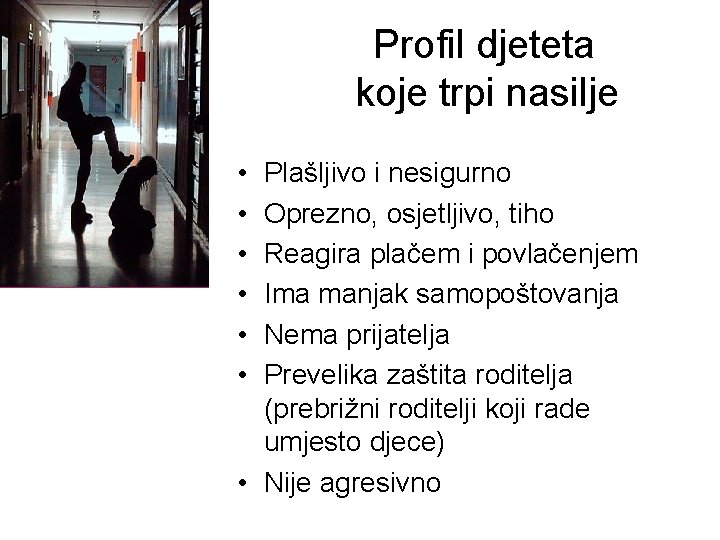 Profil djeteta
koje trpi nasilje

• Plašljivo i nesigurno
• Oprezno, osjetljivo, tiho
• Reagira plačem i povlačenjem
• Ima manjak samopoštovanja
• Nema prijatelja
• Prevelika zaštita roditelja (prebrižni roditelji koji rade umjesto djece)
• Nije agresivno